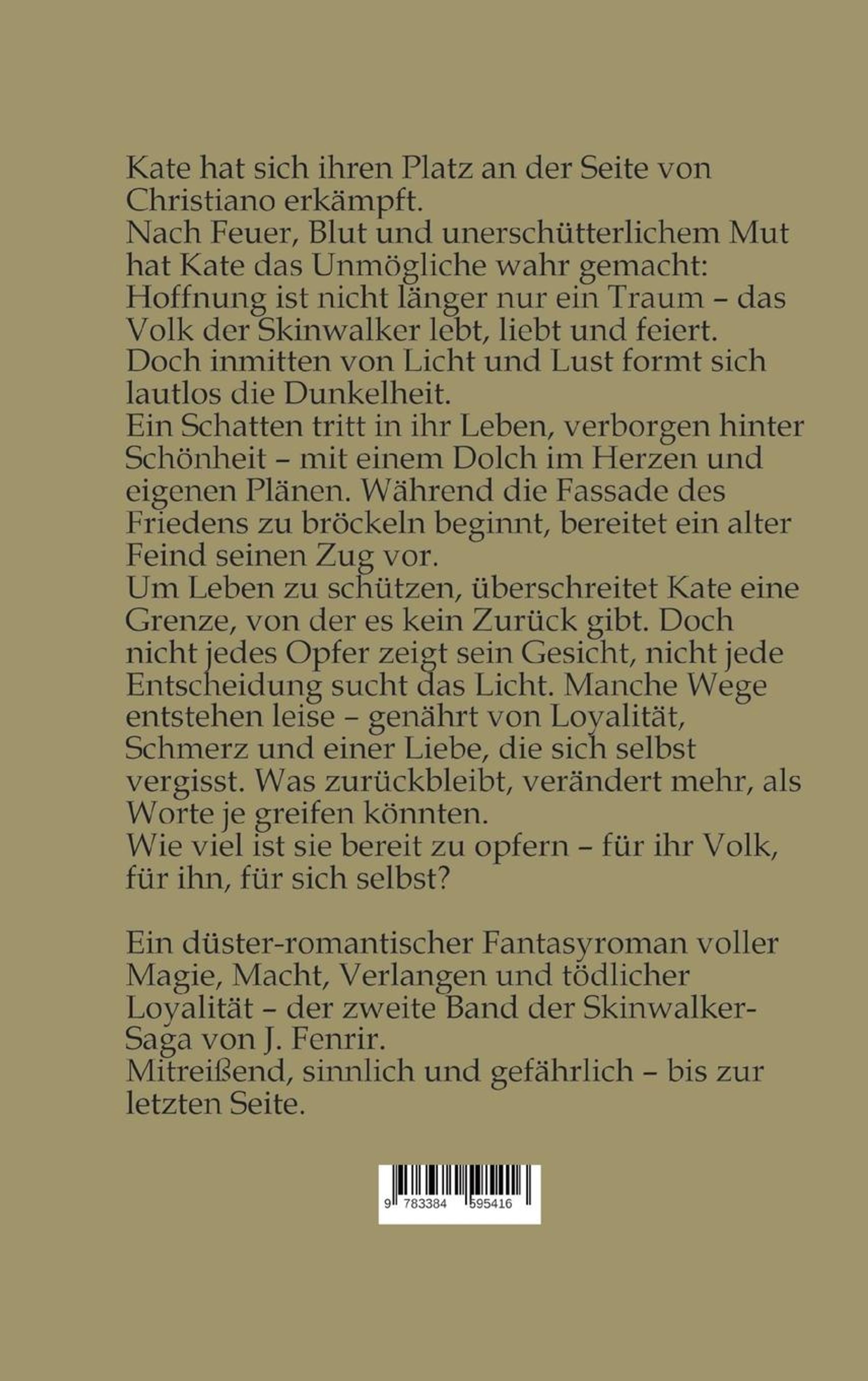 Kate hat sich ihren Platz an der Seite von Christiano erkämpft.
Nach Feuer, Blut und unerschütterlichem Mut hat Kate das Unmögliche wahr gemacht: Hoffnung ist nicht länger nur ein Traum – das Volk der Skinwalker lebt, liebt und feiert.
Doch inmitten von Licht und Lust formt sich lautlos die Dunkelheit.
Ein Schatten tritt in ihr Leben, verborgen hinter Schönheit – mit einem Dolch im Herzen und eigenen Plänen. Während die Fassade des Friedens zu bröckeln beginnt, bereitet ein alter Feind seinen Zug vor.
Um Leben zu schützen, überschreitet Kate eine Grenze, von der es kein Zurück gibt. Doch nicht jedes Opfer zeigt sein Gesicht, nicht jede Entscheidung sucht das Licht. Manche Wege entstehen leise – genährt von Loyalität, Schmerz und einer Liebe, die sich selbst vergisst. Was zurückbleibt, verändert mehr, als Worte je greifen könnten.
Wie viel ist sie bereit zu opfern – für ihr Volk, für ihn, für sich selbst?

Ein düster-romantischer Fantasyroman voller Magie, Macht, Verlangen und tödlicher Loyalität – der zweite Band der Skinwalker-Saga von J. Fenrir.
Mitreißend, sinnlich und gefährlich – bis zur letzten Seite.

9 783384 595416